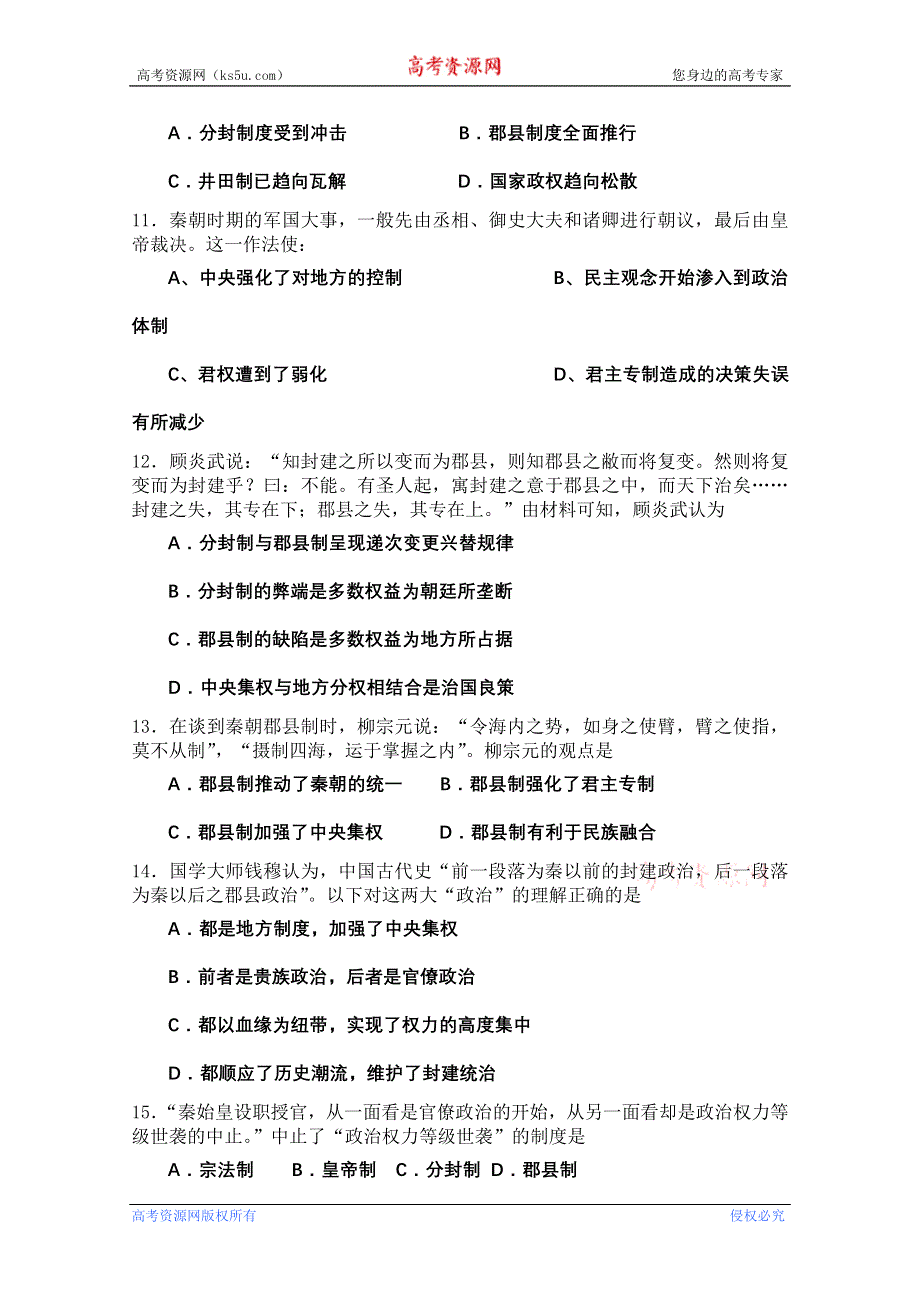 高考资源网（ks5u.com）　　高考资源网　　您身边的高考专家

A．分封制度受到冲击　　B．郡县制度全面推行

C．井田制已趋向瓦解　　D．国家政权趋向松散

11．秦朝时期的军国大事，一般先由丞相、御史大夫和诸卿进行朝议，最后由皇帝裁决。这一作法使：

A、中央强化了对地方的控制　　B、民主观念开始渗入到政治体制

C、君权遭到了弱化　　D、君主专制造成的决策失误有所减少

12．顾炎武说：“知封建之所以变而为郡县，则知郡县之敝而将复变。然则将复变而为封建乎？曰：不能。有圣人起，寓封建之意于郡县之中，而天下治矣……封建之失，其专在下；郡县之失，其专在上。”由材料可知，顾炎武认为

A．分封制与郡县制呈现递次变更兴替规律

B．分封制的弊端是多数权益为朝廷所垄断

C．郡县制的缺陷是多数权益为地方所占据

D．中央集权与地方分权相结合是治国良策

13．在谈到秦朝郡县制时，柳宗元说：“令海内之势，如身之使臂，臂之使指，莫不从制”，“摄制四海，运于掌握之内”。柳宗元的观点是

A．郡县制推动了秦朝的统一　　B．郡县制强化了君主专制

C．郡县制加强了中央集权　　D．郡县制有利于民族融合

14．国学大师钱穆认为，中国古代史“前一段落为秦以前的封建政治，后一段落为秦以后之郡县政治”。以下对这两大“政治”的理解正确的是

A．都是地方制度，加强了中央集权

B．前者是贵族政治，后者是官僚政治

C．都以血缘为纽带，实现了权力的高度集中

D．都顺应了历史潮流，维护了封建统治

15．“秦始皇设职授官，从一面看是官僚政治的开始，从另一面看却是政治权力等级世袭的中止。”中止了“政治权力等级世袭”的制度是

A．宗法制　B．皇帝制　C．分封制　D．郡县制

高考资源网版权所有　　侵权必究